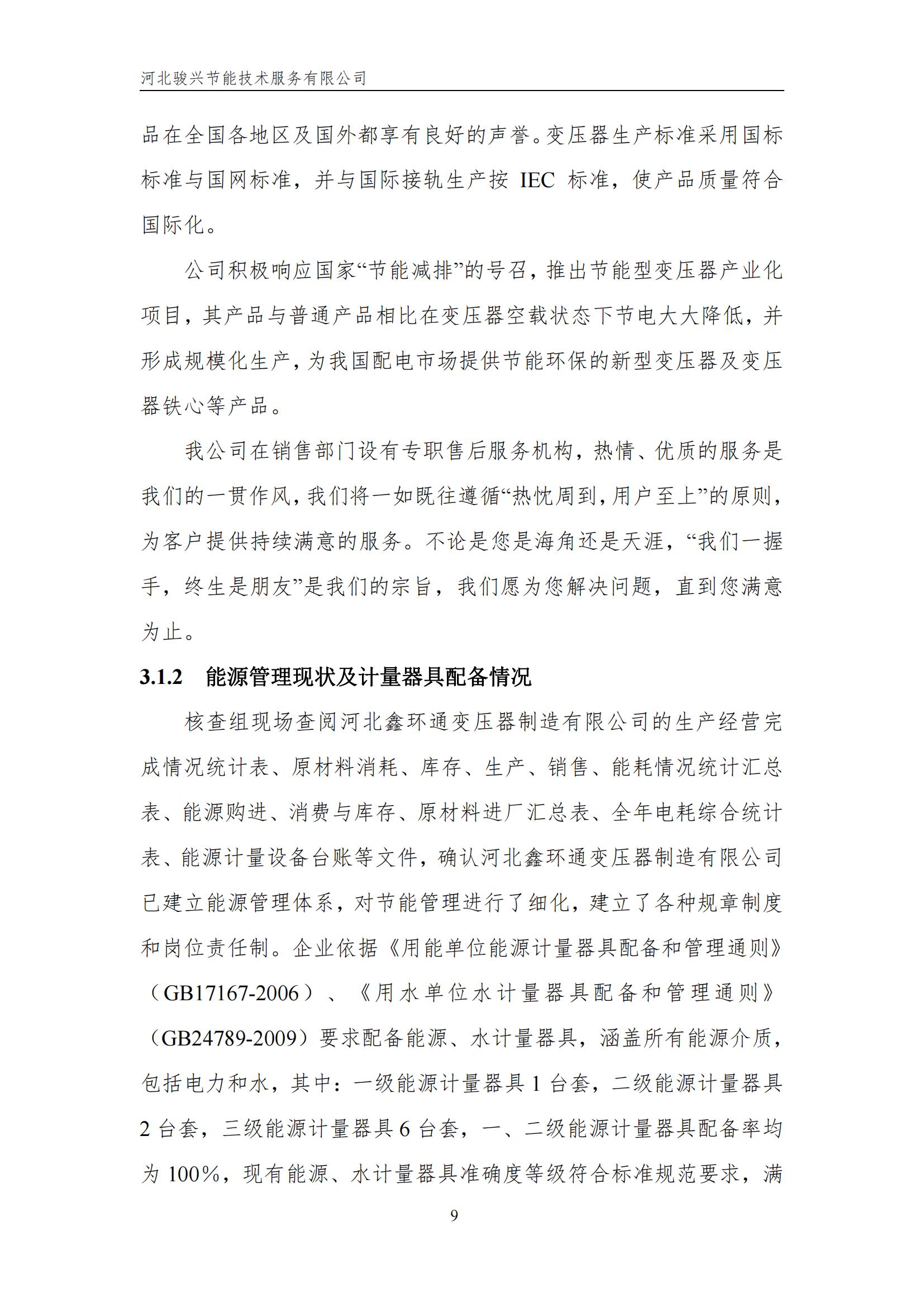 河北骏兴节能技术服务有限公司

品在全国各地区及国外都享有良好的声誉。变压器生产标准采用国标标准与国网标准，并与国际接轨生产按 IEC 标准，使产品质量符合国际化。

公司积极响应国家“节能减排”的号召，推出节能型变压器产业化项目，其产品与普通产品相比在变压器空载状态下节电大大降低，并形成规模化生产，为我国配电市场提供节能环保的新型变压器及变压器铁心等产品。

我公司在销售部门设有专职售后服务机构，热情、优质的服务是我们的一贯作风，我们将一如既往遵循“热忱周到，用户至上”的原则，为客户提供持续满意的服务。不论是您是海角还是天涯，“我们一握手，终生是朋友”是我们的宗旨，我们愿为您解决问题，直到您满意为止。

3.1.2　能源管理现状及计量器具配备情况

核查组现场查阅河北鑫环通变压器制造有限公司的生产经营完成情况统计表、原材料消耗、库存、生产、销售、能耗情况统计汇总表、能源购进、消费与库存、原材料进厂汇总表、全年电耗综合统计表、能源计量设备台账等文件，确认河北鑫环通变压器制造有限公司已建立能源管理体系，对节能管理进行了细化，建立了各种规章制度和岗位责任制。企业依据《用能单位能源计量器具配备和管理通则》（GB17167-2006）、《用水单位水计量器具配备和管理通则》（GB24789-2009）要求配备能源、水计量器具，涵盖所有能源介质，包括电力和水，其中：一级能源计量器具 1 台套，二级能源计量器具 2 台套，三级能源计量器具 6 台套，一、二级能源计量器具配备率均为 100%，现有能源、水计量器具准确度等级符合标准规范要求，满

9